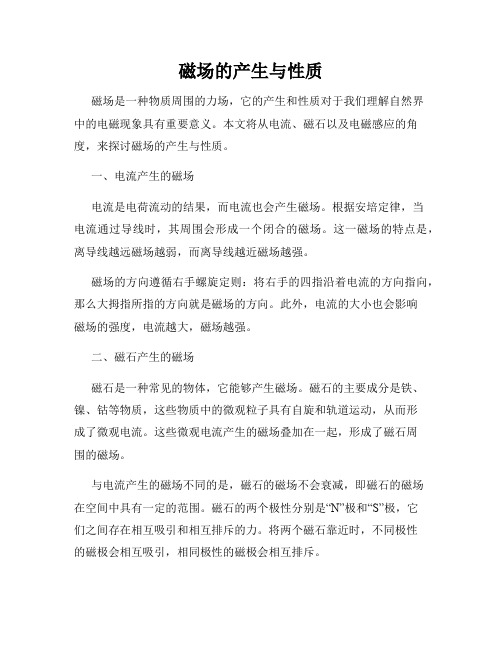 磁场的产生与性质

磁场是一种物质周围的力场，它的产生和性质对于我们理解自然界中的电磁现象具有重要意义。本文将从电流、磁石以及电磁感应的角度，来探讨磁场的产生与性质。

一、电流产生的磁场

电流是电荷流动的结果，而电流也会产生磁场。根据安培定律，当电流通过导线时，其周围会形成一个闭合的磁场。这一磁场的特点是，离导线越远磁场越弱，而离导线越近磁场越强。

磁场的方向遵循右手螺旋定则：将右手的四指沿着电流的方向指向，那么大拇指所指的方向就是磁场的方向。此外，电流的大小也会影响磁场的强度，电流越大，磁场越强。

二、磁石产生的磁场

磁石是一种常见的物体，它能够产生磁场。磁石的主要成分是铁、镍、钴等物质，这些物质中的微观粒子具有自旋和轨道运动，从而形成了微观电流。这些微观电流产生的磁场叠加在一起，形成了磁石周围的磁场。

与电流产生的磁场不同的是，磁石的磁场不会衰减，即磁石的磁场在空间中具有一定的范围。磁石的两个极性分别是“N”极和“S”极，它们之间存在相互吸引和相互排斥的力。将两个磁石靠近时，不同极性的磁极会相互吸引，相同极性的磁极会相互排斥。